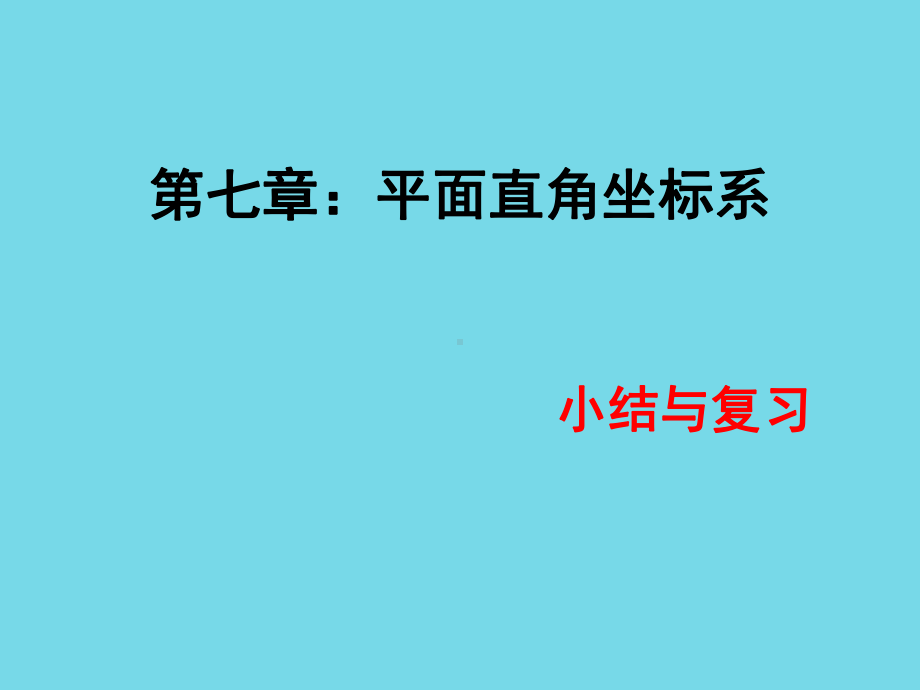 第七章：平面直角坐标系

小结与复习